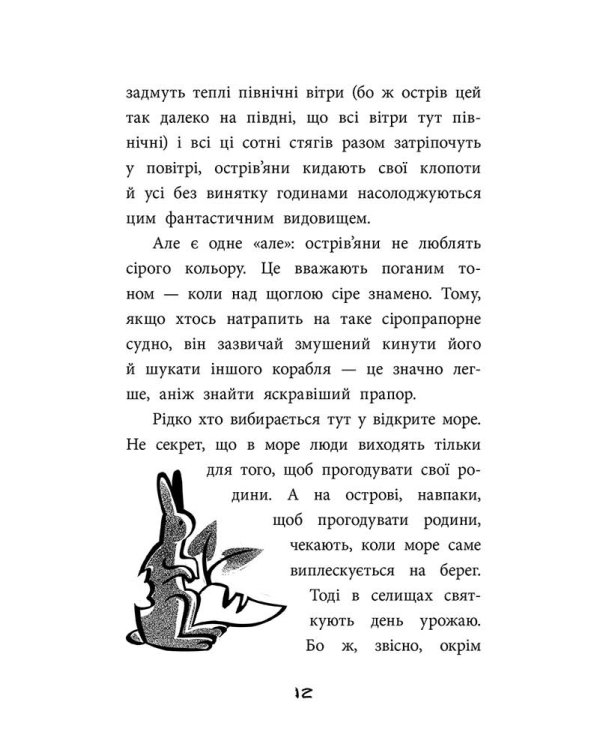 задмуть теплі північні вітри (бо ж острів цей так далеко на півдні, що всі вітри тут північні) і всі ці сотні стягів разом затріпочуть у повітрі, острів'яни кидають свої клопоти й усі без винятку годинами насолоджуються цим фантастичним видовищем.

Але є одне «але»: острів'яни не люблять сірого кольору. Це вважають поганим тоном — коли над щоглою сіре знамено. Тому, якщо хтось натрапить на таке сіропрапорне судно, він зазвичай змушений кинути його й шукати іншого корабля — це значно легше, аніж знайти яскравіший прапор.

Рідко хто вибирається тут у відкрите море. Не секрет, що в море люди виходять тільки для того, щоб прогодувати свої родини. А на острові, навпаки, щоб прогодувати родини, чекають, коли море саме виплескується на берег. Тоді в селищах святкують день урожаю. Бо ж, звісно, окрім

12